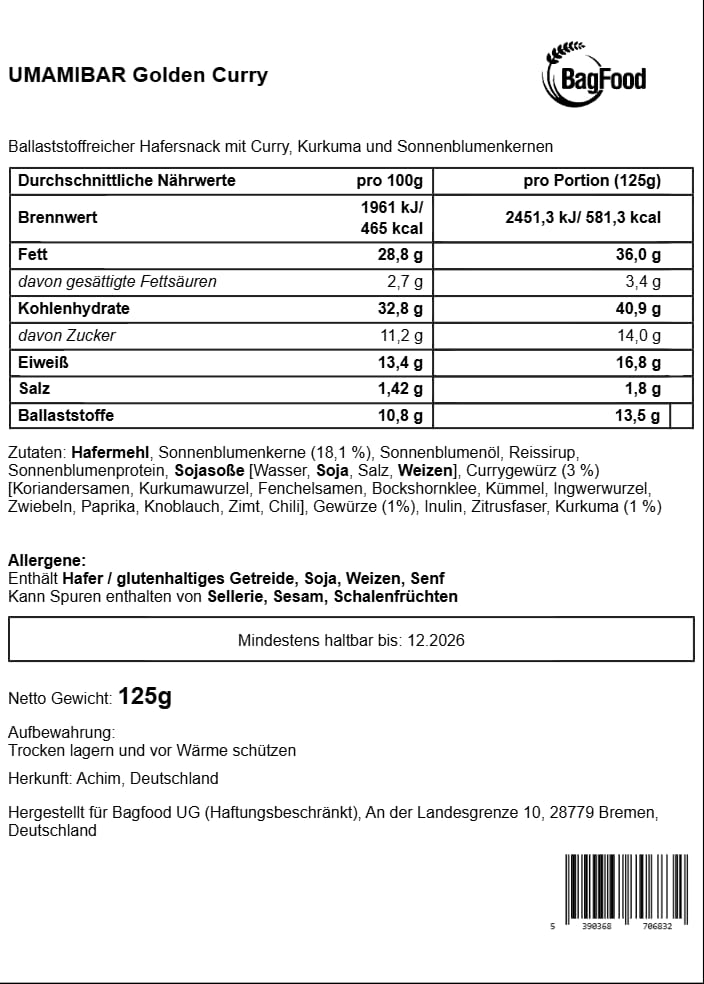 UMAMIBAR Golden Curry

BagFood

Ballaststoffreicher Hafersnack mit Curry, Kurkuma und Sonnenblumenkernen

| Durchschnittliche Nährwerte | pro 100g | pro Portion (125g) |
|---|---|---|
| Brennwert | 1961 kJ/ 465 kcal | 2451,3 kJ/ 581,3 kcal |
| Fett | 28,8 g | 36,0 g |
| davon gesättigte Fettsäuren | 2,7 g | 3,4 g |
| Kohlenhydrate | 32,8 g | 40,9 g |
| davon Zucker | 11,2 g | 14,0 g |
| Eiweiß | 13,4 g | 16,8 g |
| Salz | 1,42 g | 1,8 g |
| Ballaststoffe | 10,8 g | 13,5 g |

Zutaten: Hafermehl, Sonnenblumenkerne (18,1 %), Sonnenblumenöl, Reissirup, Sonnenblumenprotein, Sojasoße [Wasser, Soja, Salz, Weizen], Currygewürz (3 %) [Koriandersamen, Kurkumawurzel, Fenchelsamen, Bockshornklee, Kümmel, Ingwerwurzel, Zwiebeln, Paprika, Knoblauch, Zimt, Chili], Gewürze (1%), Inulin, Zitrusfaser, Kurkuma (1 %)

Allergene:
Enthält Hafer / glutenhaltiges Getreide, Soja, Weizen, Senf
Kann Spuren enthalten von Sellerie, Sesam, Schalenfrüchten

Mindestens haltbar bis: 12.2026

Netto Gewicht: 125g

Aufbewahrung:
Trocken lagern und vor Wärme schützen

Herkunft: Achim, Deutschland

Hergestellt für Bagfood UG (Haftungsbeschränkt), An der Landesgrenze 10, 28779 Bremen, Deutschland

5 390368 706832